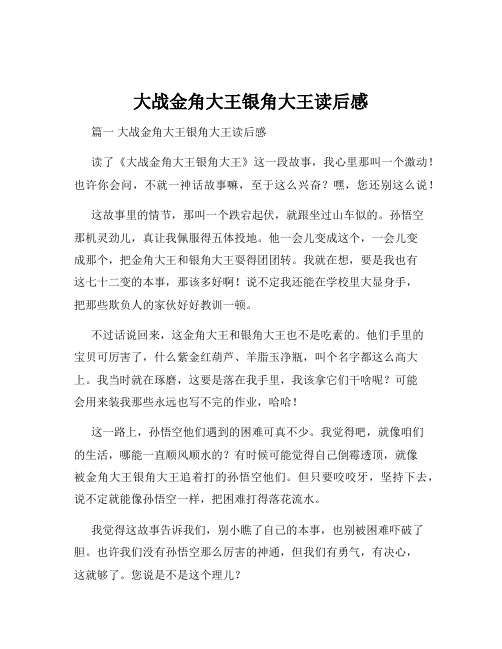 大战金角大王银角大王读后感

篇一 大战金角大王银角大王读后感

读了《大战金角大王银角大王》这一段故事，我心里那叫一个激动！也许你会问，不就一神话故事嘛，至于这么兴奋？嘿，您还别这么说！

这故事里的情节，那叫一个跌宕起伏，就跟坐过山车似的。孙悟空那机灵劲儿，真让我佩服得五体投地。他一会儿变成这个，一会儿变成那个，把金角大王和银角大王耍得团团转。我就在想，要是我也有这七十二变的本事，那该多好啊！说不定我还能在学校里大显身手，把那些欺负人的家伙好好教训一顿。

不过话说回来，这金角大王和银角大王也不是吃素的。他们手里的宝贝可厉害了，什么紫金红葫芦、羊脂玉净瓶，叫个名字都这么高大上。我当时就在琢磨，这要是落在我手里，我该拿它们干啥呢？可能会用来装我那些永远也写不完的作业，哈哈！

这一路上，孙悟空他们遇到的困难可真不少。我觉得吧，就像咱们的生活，哪能一直顺风顺水的？有时候可能觉得自己倒霉透顶，就像被金角大王银角大王追着打的孙悟空他们。但只要咬咬牙，坚持下去，说不定就能像孙悟空一样，把困难打得落花流水。

我觉得这故事告诉我们，别小瞧了自己的本事，也别被困难吓破了胆。也许我们没有孙悟空那么厉害的神通，但我们有勇气，有决心，这就够了。您说是不是这个理儿？